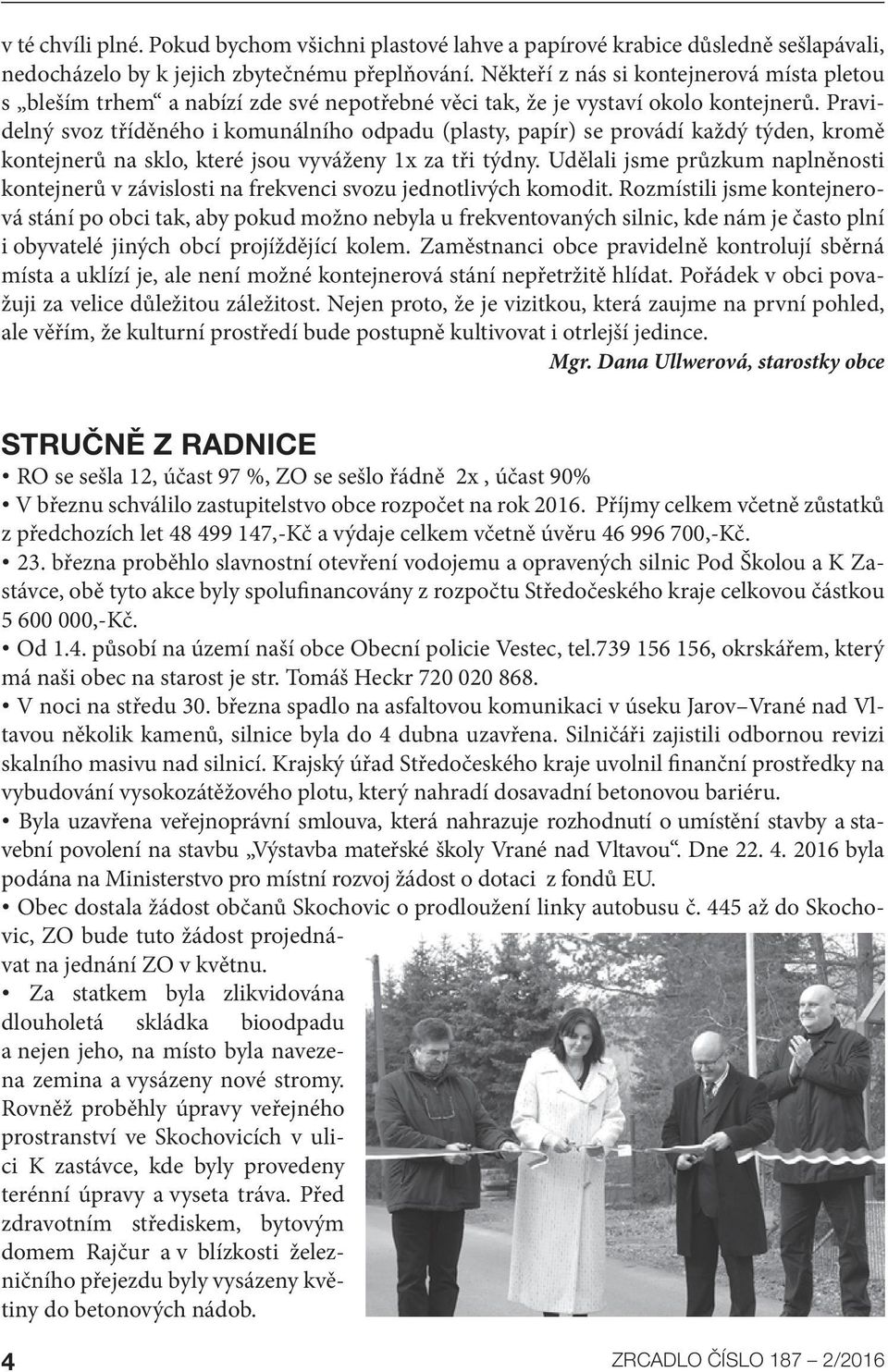 v té chvíli plné. Pokud bychom všichni plastové lahve a papírové krabice důsledně sešlapávali, nedocházelo by k jejich zbytečnému přeplňování. Někteří z nás si kontejnerová místa pletou s „bleším trhem“ a nabízí zde své nepotřebné věci tak, že je vystaví okolo kontejnerů. Pravidelný svoz tříděného i komunálního odpadu (plasty, papír) se provádí každý týden, kromě kontejnerů na sklo, které jsou vyváženy 1x za tři týdny. Udělali jsme průzkum naplněnosti kontejnerů v závislosti na frekvenci svozu jednotlivých komodit. Rozmístili jsme kontejnerová stání po obci tak, aby pokud možno nebyla u frekventovaných silnic, kde nám je často plní i obyvatelé jiných obcí projíždějící kolem. Zaměstnanci obce pravidelně kontrolují sběrná místa a uklízí je, ale není možné kontejnerová stání nepřetržitě hlídat. Pořádek v obci považuji za velice důležitou záležitost. Nejen proto, že je vizitkou, která zaujme na první pohled, ale věřím, že kulturní prostředí bude postupně kultivovat i otrlejší jedince.

Mgr. Dana Ullwerová, starostky obce

STRUČNĚ Z RADNICE

• RO se sešla 12, účast 97 %, ZO se sešlo řádně 2x , účast 90%

• V březnu schválilo zastupitelstvo obce rozpočet na rok 2016. Příjmy celkem včetně zůstatků z předchozích let 48 499 147,-Kč a výdaje celkem včetně úvěru 46 996 700,-Kč.

• 23. března proběhlo slavnostní otevření vodojemu a opravených silnic Pod Školou a K Zastávce, obě tyto akce byly spolufinancovány z rozpočtu Středočeského kraje celkovou částkou 5 600 000,-Kč.

• Od 1.4. působí na území naší obce Obecní policie Vestec, tel.739 156 156, okrskářem, který má naši obec na starost je str. Tomáš Heckr 720 020 868.

• V noci na středu 30. března spadlo na asfaltovou komunikaci v úseku Jarov–Vrané nad Vltavou několik kamenů, silnice byla do 4 dubna uzavřena. Silničáři zajistili odbornou revizi skalního masivu nad silnicí. Krajský úřad Středočeského kraje uvolnil finanční prostředky na vybudování vysokozátěžového plotu, který nahradí dosavadní betonovou bariéru.

• Byla uzavřena veřejnoprávní smlouva, která nahrazuje rozhodnutí o umístění stavby a stavební povolení na stavbu „Výstavba mateřské školy Vrané nad Vltavou“. Dne 22. 4. 2016 byla podána na Ministerstvo pro místní rozvoj žádost o dotaci z fondů EU.

• Obec dostala žádost občanů Skochovic o prodloužení linky autobusu č. 445 až do Skochovic, ZO bude tuto žádost projednávat na jednání ZO v květnu.

• Za statkem byla zlikvidována dlouholetá skládka bioodpadu a nejen jeho, na místo byla navezena zemina a vysázeny nové stromy. Rovněž proběhly úpravy veřejného prostranství ve Skochovicích v ulici K zastávce, kde byly provedeny terénní úpravy a vyseta tráva. Před zdravotním střediskem, bytovým domem Rajčur a v blízkosti železničního přejezdu byly vysázeny květiny do betonových nádob.

4

ZRCADLO ČÍSLO 187 – 2/2016